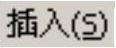 插入(S)